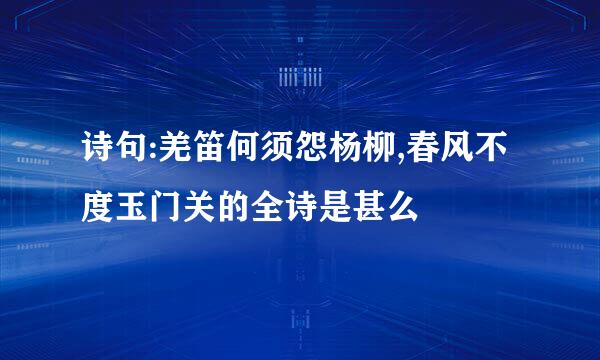 诗句:羌笛何须怨杨柳,春风不度玉门关的全诗是甚么